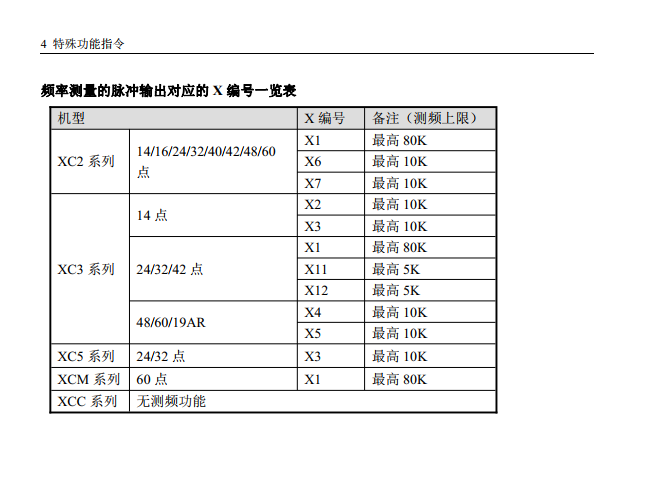 4 特殊功能指令

频率测量的脉冲输出对应的 X 编号一览表

| 机型 | | X 编号 | 备注（测频上限） |
|---|---|---|---|
| XC2 系列 | 14/16/24/32/40/42/48/60 点 | X1 | 最高 80K |
| | | X6 | 最高 10K |
| | | X7 | 最高 10K |
| XC3 系列 | 14 点 | X2 | 最高 10K |
| | | X3 | 最高 10K |
| | 24/32/42 点 | X1 | 最高 80K |
| | | X11 | 最高 5K |
| | | X12 | 最高 5K |
| | 48/60/19AR | X4 | 最高 10K |
| | | X5 | 最高 10K |
| XC5 系列 | 24/32 点 | X3 | 最高 10K |
| XCM 系列 | 60 点 | X1 | 最高 80K |
| XCC 系列 | 无测频功能 | | |